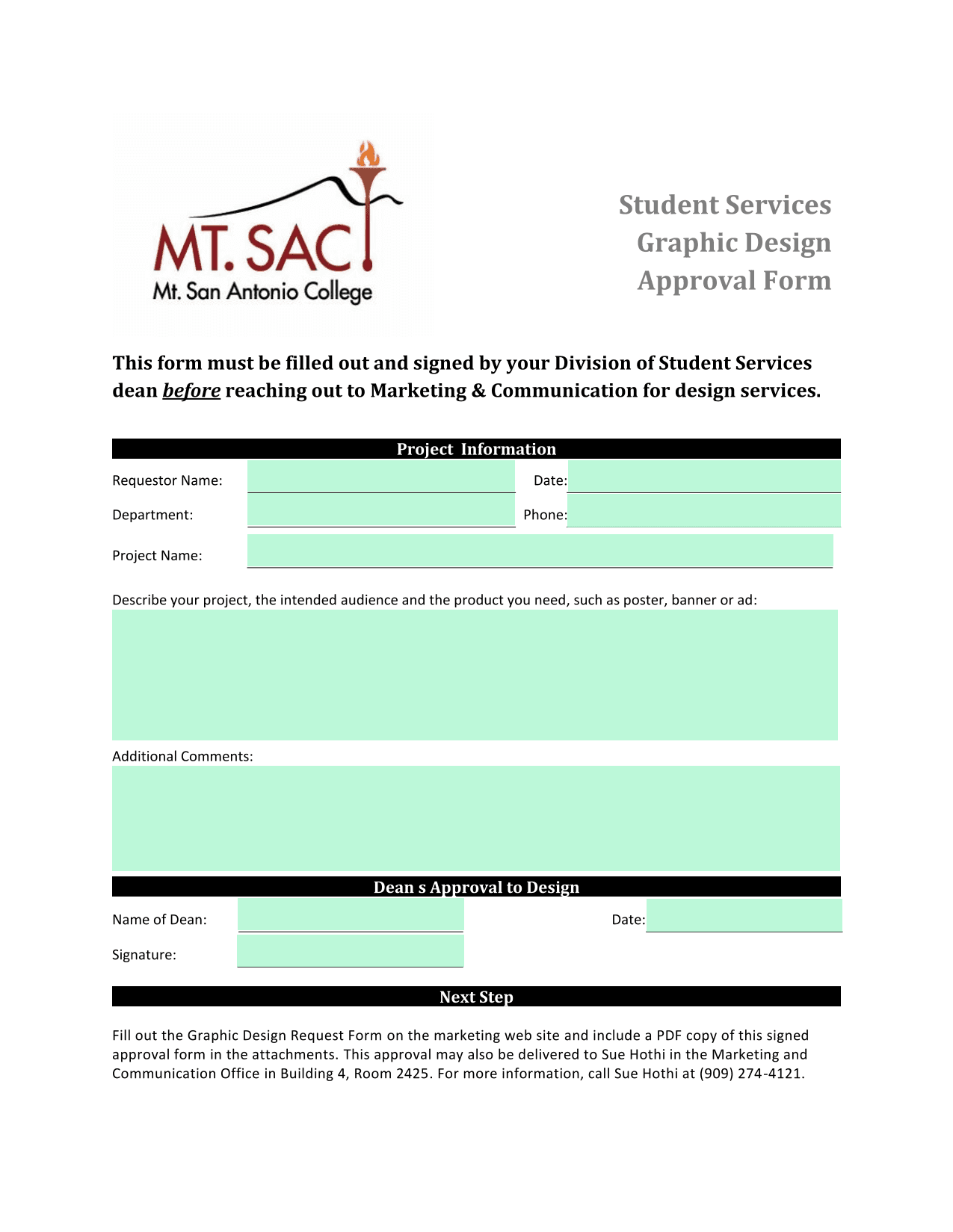 MT. SAC
Mt. San Antonio College

Student Services
Graphic Design
Approval Form

This form must be filled out and signed by your Division of Student Services dean before reaching out to Marketing & Communication for design services.

Project Information

Requestor Name:

Date:

Department:

Phone:

Project Name:

Describe your project, the intended audience and the product you need, such as poster, banner or ad:

Additional Comments:

Dean s Approval to Design

Name of Dean:

Date:

Signature:

Next Step

Fill out the Graphic Design Request Form on the marketing web site and include a PDF copy of this signed approval form in the attachments. This approval may also be delivered to Sue Hothi in the Marketing and Communication Office in Building 4, Room 2425. For more information, call Sue Hothi at (909) 274-4121.